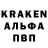 KRAKEN
АЛЬФА
ПВП